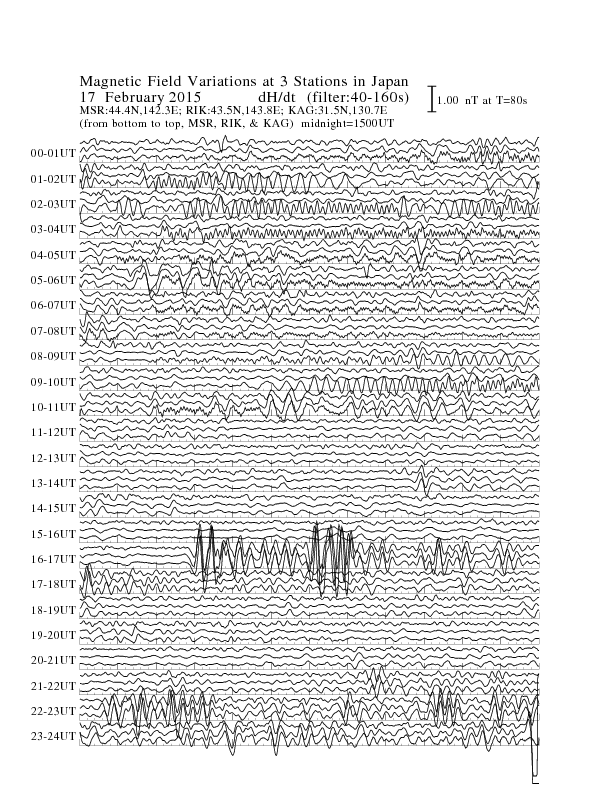 Magnetic Field Variations at 3 Stations in Japan
17 February 2015 dH/dt (filter:40-160s)
MSR:44.4N,142.3E; RIK:43.5N,143.8E; KAG:31.5N,130.7E
(from bottom to top, MSR, RIK, & KAG) midnight=1500UT

1.00 nT at T=80s

00-01UT
01-02UT
02-03UT
03-04UT
04-05UT
05-06UT
06-07UT
07-08UT
08-09UT
09-10UT
10-11UT
11-12UT
12-13UT
13-14UT
14-15UT
15-16UT
16-17UT
17-18UT
18-19UT
19-20UT
20-21UT
21-22UT
22-23UT
23-24UT